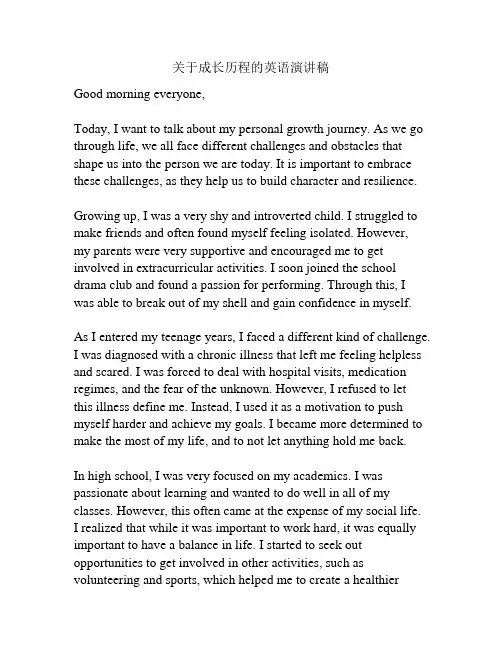 关于成长历程的英语演讲稿

Good morning everyone,

Today, I want to talk about my personal growth journey. As we go through life, we all face different challenges and obstacles that shape us into the person we are today. It is important to embrace these challenges, as they help us to build character and resilience.

Growing up, I was a very shy and introverted child. I struggled to make friends and often found myself feeling isolated. However, my parents were very supportive and encouraged me to get involved in extracurricular activities. I soon joined the school drama club and found a passion for performing. Through this, I was able to break out of my shell and gain confidence in myself.

As I entered my teenage years, I faced a different kind of challenge. I was diagnosed with a chronic illness that left me feeling helpless and scared. I was forced to deal with hospital visits, medication regimes, and the fear of the unknown. However, I refused to let this illness define me. Instead, I used it as a motivation to push myself harder and achieve my goals. I became more determined to make the most of my life, and to not let anything hold me back.

In high school, I was very focused on my academics. I was passionate about learning and wanted to do well in all of my classes. However, this often came at the expense of my social life. I realized that while it was important to work hard, it was equally important to have a balance in life. I started to seek out opportunities to get involved in other activities, such as volunteering and sports, which helped me to create a healthier